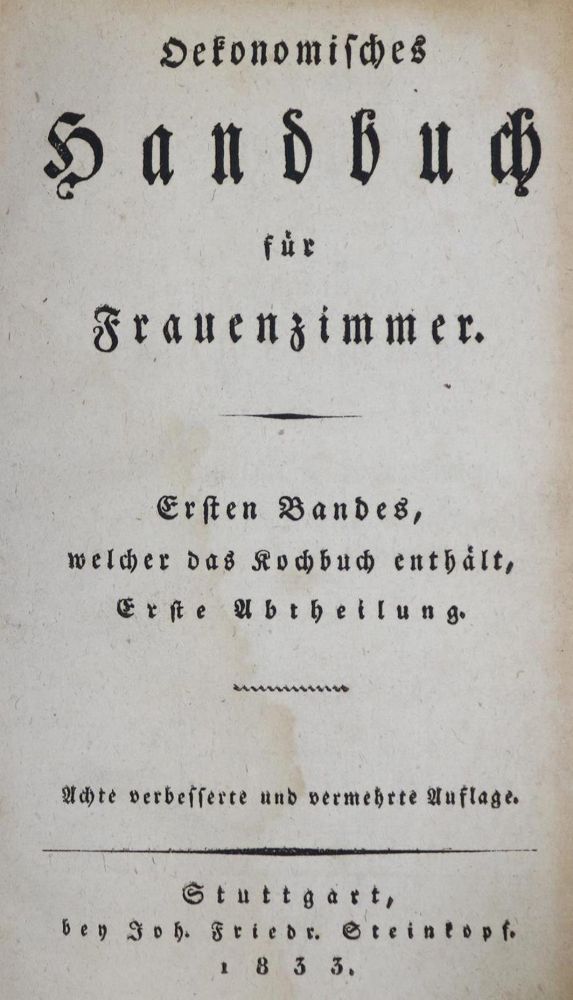 Oekonomisches

Handbuch

für

Frauenzimmer.

Ersten Bandes,
welcher das Kochbuch enthält,
Erste Abtheilung.

Achte verbesserte und vermehrte Auflage.

Stuttgart,
bey Joh. Friedr. Steinkopf.
1833.